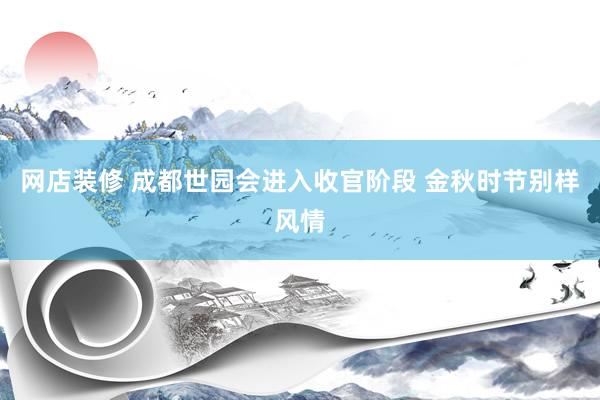 网店装修 成都世园会进入收官阶段 金秋时节别样风情